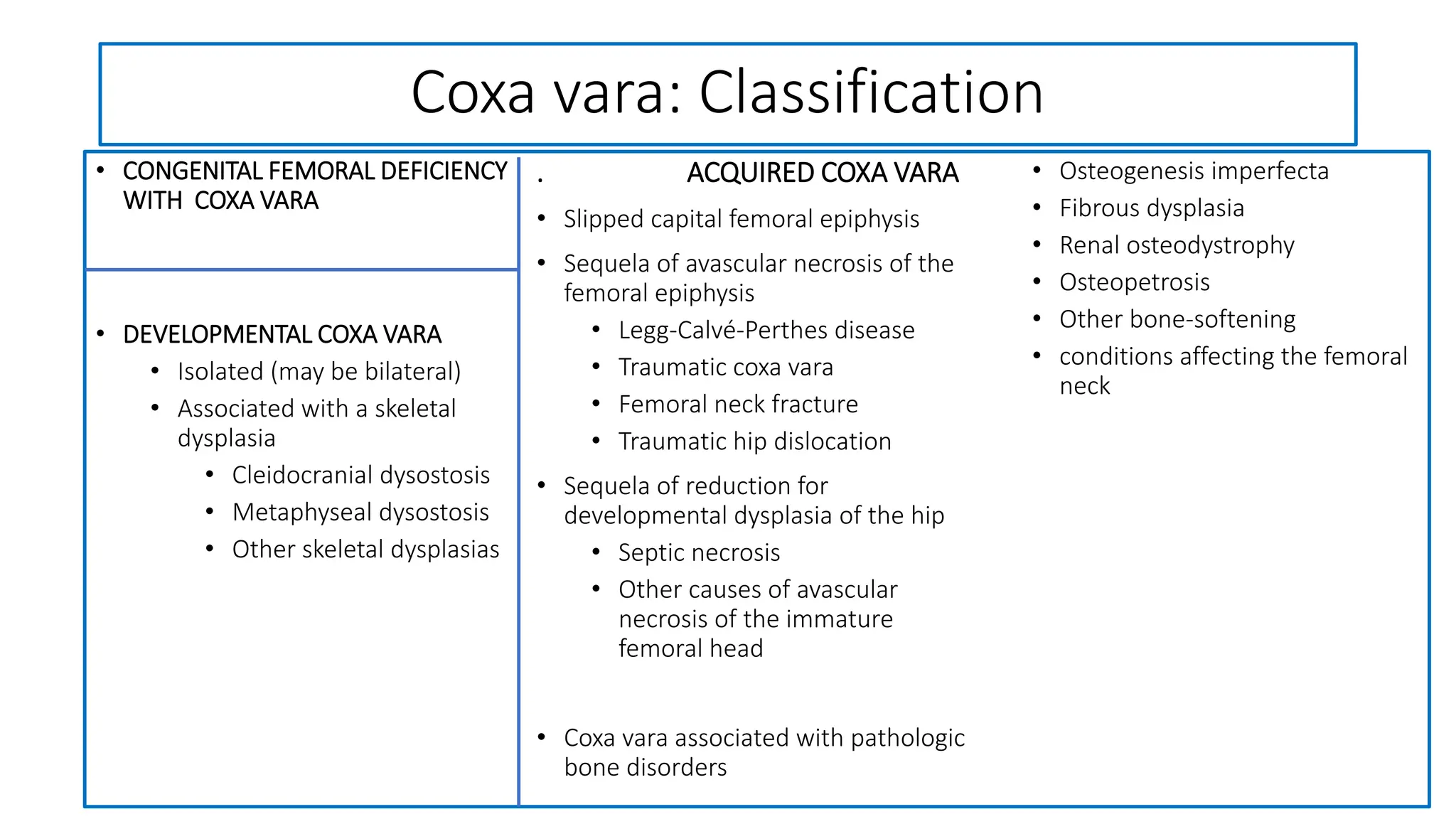 Coxa vara: Classification

• CONGENITAL FEMORAL DEFICIENCY WITH COXA VARA

• DEVELOPMENTAL COXA VARA
  • Isolated (may be bilateral)
  • Associated with a skeletal dysplasia
    • Cleidocranial dysostosis
    • Metaphyseal dysostosis
    • Other skeletal dysplasias

. ACQUIRED COXA VARA

• Slipped capital femoral epiphysis
• Sequela of avascular necrosis of the femoral epiphysis
  • Legg-Calvé-Perthes disease
  • Traumatic coxa vara
  • Femoral neck fracture
  • Traumatic hip dislocation
• Sequela of reduction for developmental dysplasia of the hip
  • Septic necrosis
  • Other causes of avascular necrosis of the immature femoral head

• Coxa vara associated with pathologic bone disorders

• Osteogenesis imperfecta
• Fibrous dysplasia
• Renal osteodystrophy
• Osteopetrosis
• Other bone-softening
• conditions affecting the femoral neck